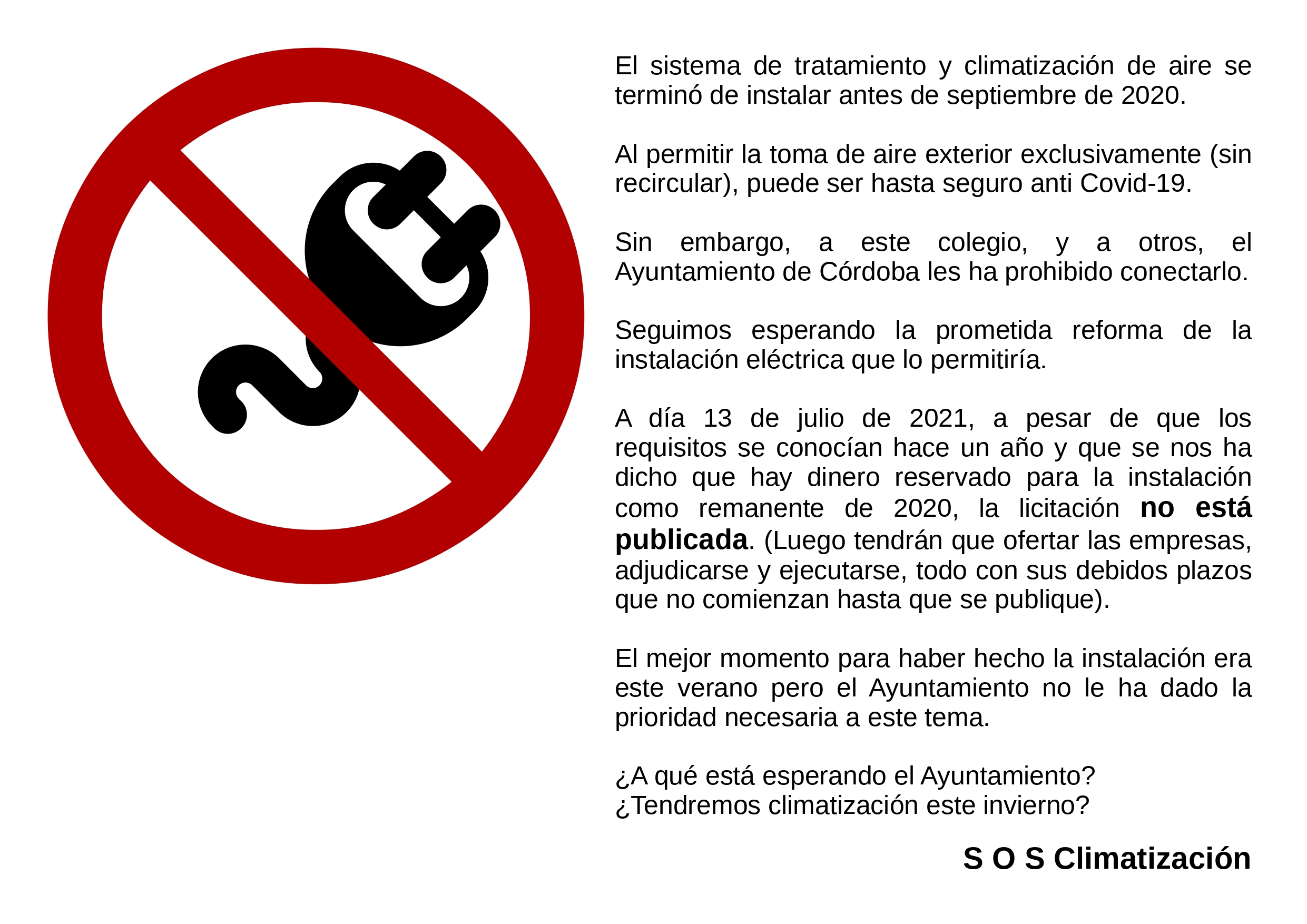 El sistema de tratamiento y climatización de aire se terminó de instalar antes de septiembre de 2020.

Al permitir la toma de aire exterior exclusivamente (sin recircular), puede ser hasta seguro anti Covid-19.

Sin embargo, a este colegio, y a otros, el Ayuntamiento de Córdoba les ha prohibido conectarlo.

Seguimos esperando la prometida reforma de la instalación eléctrica que lo permitiría.

A día 13 de julio de 2021, a pesar de que los requisitos se conocían hace un año y que se nos ha dicho que hay dinero reservado para la instalación como remanente de 2020, la licitación no está publicada. (Luego tendrán que ofertar las empresas, adjudicarse y ejecutarse, todo con sus debidos plazos que no comienzan hasta que se publique).

El mejor momento para haber hecho la instalación era este verano pero el Ayuntamiento no le ha dado la prioridad necesaria a este tema.

¿A qué está esperando el Ayuntamiento?
¿Tendremos climatización este invierno?

S O S Climatización